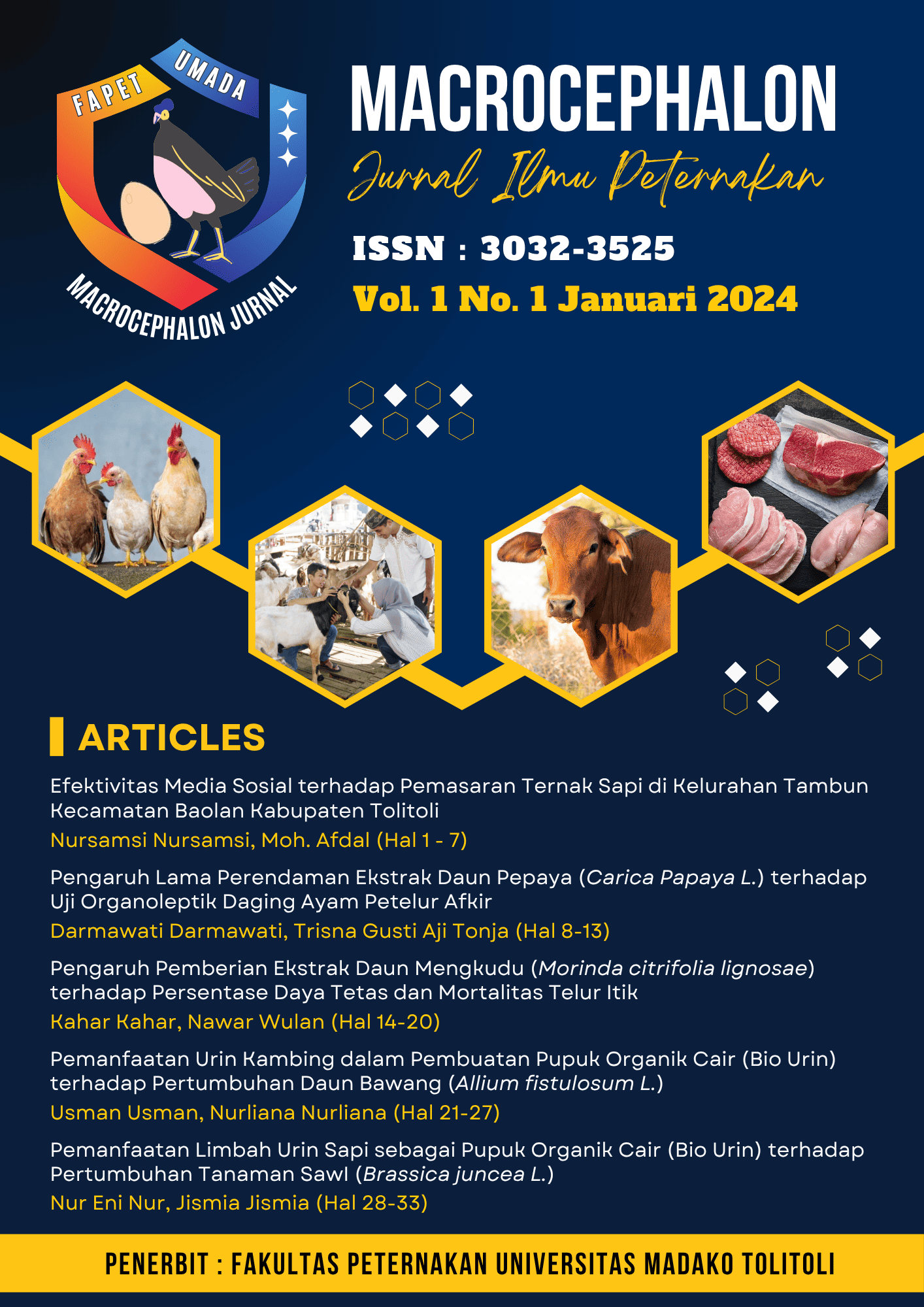 FAPET UMADA

MACROCEPHALON JURNAL

MACROCEPHALON

Jurnal Ilmu Peternakan

ISSN : 3032-3525

Vol. 1 No. 1 Januari 2024

ARTICLES

Efektivitas Media Sosial terhadap Pemasaran Ternak Sapi di Kelurahan Tambun Kecamatan Baolan Kabupaten Tolitoli

Nursamsi Nursamsi, Moh. Afdal (Hal 1 - 7)

Pengaruh Lama Perendaman Ekstrak Daun Pepaya (Carica Papaya L.) terhadap Uji Organoleptik Daging Ayam Petelur Afkir

Darmawati Darmawati, Trisna Gusti Aji Tonja (Hal 8-13)

Pengaruh Pemberian Ekstrak Daun Mengkudu (Morinda citrifolia lignosae) terhadap Persentase Daya Tetas dan Mortalitas Telur Itik

Kahar Kahar, Nawar Wulan (Hal 14-20)

Pemanfaatan Urin Kambing dalam Pembuatan Pupuk Organik Cair (Bio Urin) terhadap Pertumbuhan Daun Bawang (Allium fistulosum L.)

Usman Usman, Nurliana Nurliana (Hal 21-27)

Pemanfaatan Limbah Urin Sapi sebagai Pupuk Organik Cair (Bio Urin) terhadap Pertumbuhan Tanaman Sawl (Brassica juncea L.)

Nur Eni Nur, Jismia Jismia (Hal 28-33)

PENERBIT : FAKULTAS PETERNAKAN UNIVERSITAS MADAKO TOLITOLI